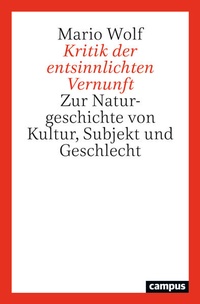 Mario Wolf
Kritik der entsinnlichten Vernunft
Zur Naturgeschichte von Kultur, Subjekt und Geschlecht

campus